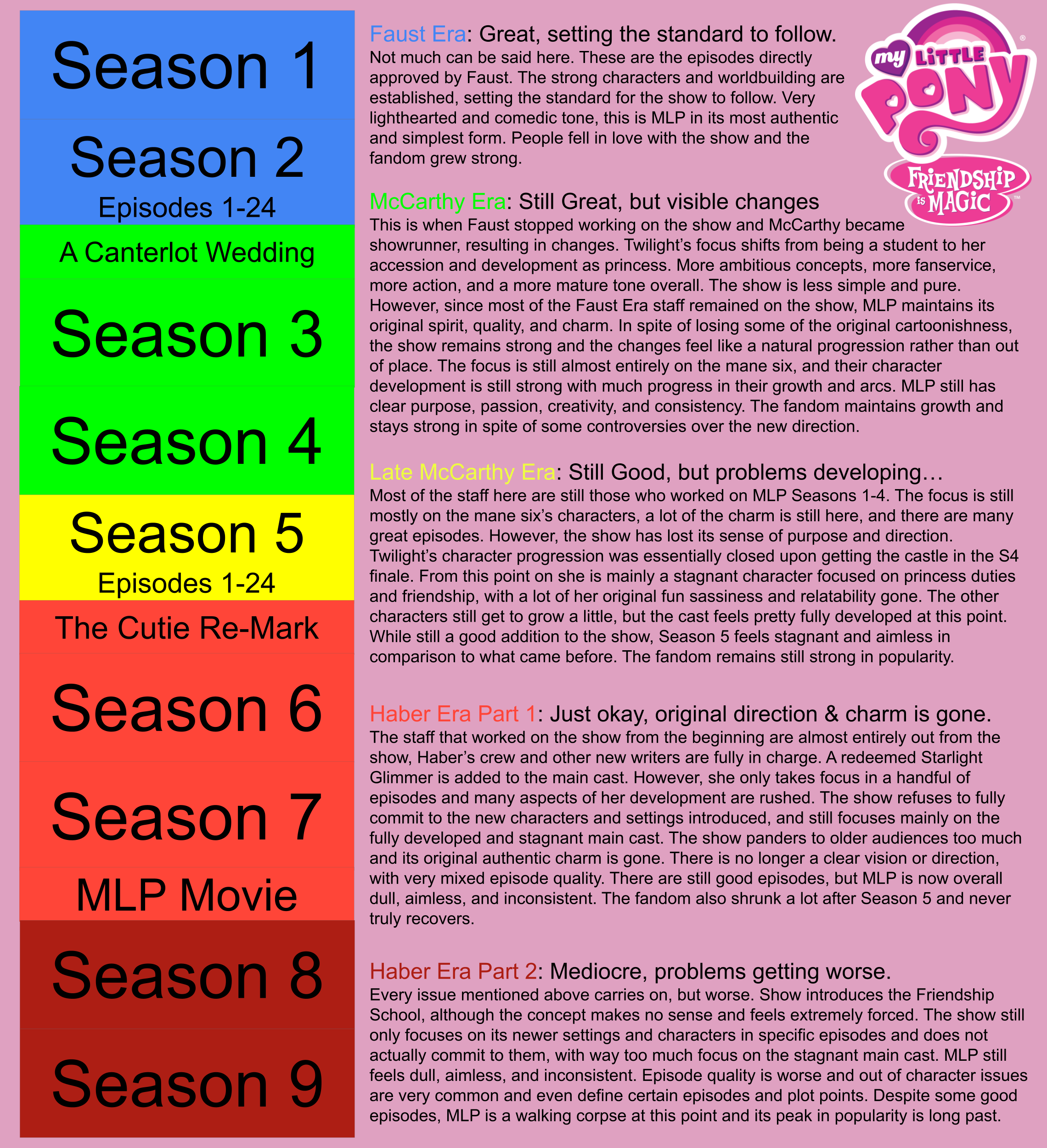 Season 1

Season 2
Episodes 1-24

A Canterlot Wedding

Season 3

Season 4

Season 5
Episodes 1-24

The Cutie Re-Mark

Season 6

Season 7

MLP Movie

Season 8

Season 9

Faust Era: Great, setting the standard to follow.
Not much can be said here. These are the episodes directly approved by Faust. The strong characters and worldbuilding are established, setting the standard for the show to follow. Very lighthearted and comedic tone, this is MLP in its most authentic and simplest form. People fell in love with the show and the fandom grew strong.

my LITTLE PONY FRIENDSHIP is MAGIC

McCarthy Era: Still Great, but visible changes
This is when Faust stopped working on the show and McCarthy became showrunner, resulting in changes. Twilight's focus shifts from being a student to her accession and development as princess. More ambitious concepts, more fanservice, more action, and a more mature tone overall. The show is less simple and pure. However, since most of the Faust Era staff remained on the show, MLP maintains its original spirit, quality, and charm. In spite of losing some of the original cartoonishness, the show remains strong and the changes feel like a natural progression rather than out of place. The focus is still almost entirely on the mane six, and their character development is still strong with much progress in their growth and arcs. MLP still has clear purpose, passion, creativity, and consistency. The fandom maintains growth and stays strong in spite of some controversies over the new direction.

Late McCarthy Era: Still Good, but problems developing…
Most of the staff here are still those who worked on MLP Seasons 1-4. The focus is still mostly on the mane six's characters, a lot of the charm is still here, and there are many great episodes. However, the show has lost its sense of purpose and direction. Twilight's character progression was essentially closed upon getting the castle in the S4 finale. From this point on she is mainly a stagnant character focused on princess duties and friendship, with a lot of her original fun sassiness and relatability gone. The other characters still get to grow a little, but the cast feels pretty fully developed at this point. While still a good addition to the show, Season 5 feels stagnant and aimless in comparison to what came before. The fandom remains still strong in popularity.

Haber Era Part 1: Just okay, original direction & charm is gone.
The staff that worked on the show from the beginning are almost entirely out from the show, Haber's crew and other new writers are fully in charge. A redeemed Starlight Glimmer is added to the main cast. However, she only takes focus in a handful of episodes and many aspects of her development are rushed. The show refuses to fully commit to the new characters and settings introduced, and still focuses mainly on the fully developed and stagnant main cast. The show panders to older audiences too much and its original authentic charm is gone. There is no longer a clear vision or direction, with very mixed episode quality. There are still good episodes, but MLP is now overall dull, aimless, and inconsistent. The fandom also shrunk a lot after Season 5 and never truly recovers.

Haber Era Part 2: Mediocre, problems getting worse.
Every issue mentioned above carries on, but worse. Show introduces the Friendship School, although the concept makes no sense and feels extremely forced. The show still only focuses on its newer settings and characters in specific episodes and does not actually commit to them, with way too much focus on the stagnant main cast. MLP still feels dull, aimless, and inconsistent. Episode quality is worse and out of character issues are very common and even define certain episodes and plot points. Despite some good episodes, MLP is a walking corpse at this point and its peak in popularity is long past.